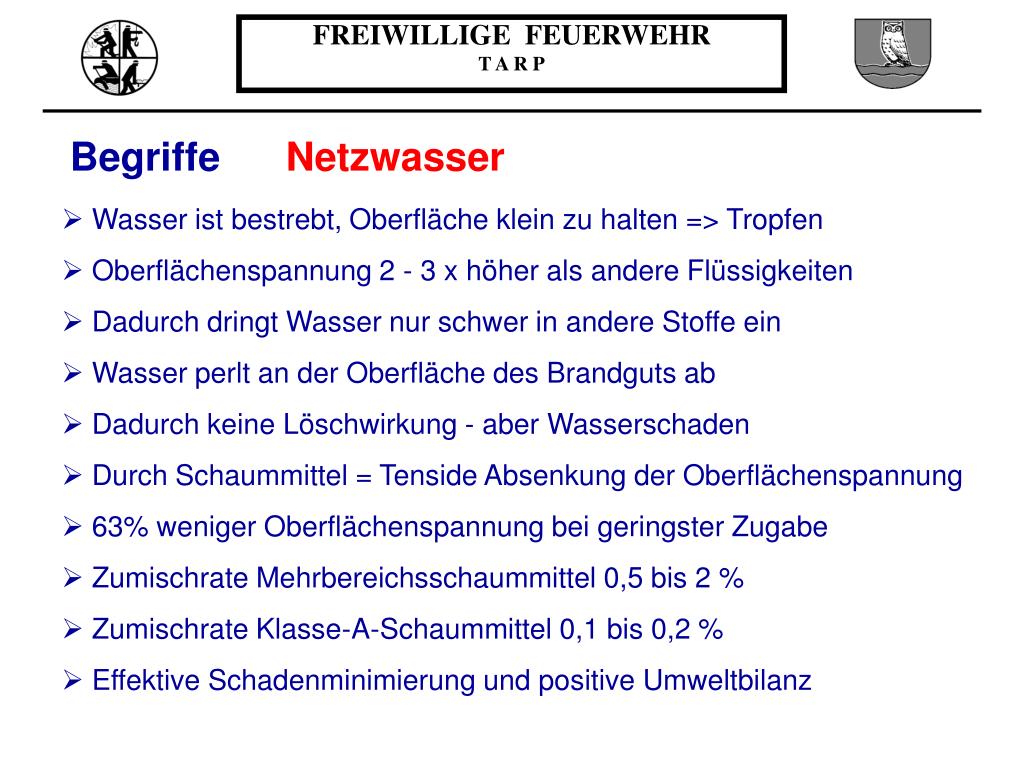 FREIWILLIGE FEUERWEHR
T A R P

Begriffe Netzwasser

➢ Wasser ist bestrebt, Oberfläche klein zu halten => Tropfen
➢ Oberflächenspannung 2 - 3 x höher als andere Flüssigkeiten
➢ Dadurch dringt Wasser nur schwer in andere Stoffe ein
➢ Wasser perlt an der Oberfläche des Brandguts ab
➢ Dadurch keine Löschwirkung - aber Wasserschaden
➢ Durch Schaummittel = Tenside Absenkung der Oberflächenspannung
➢ 63% weniger Oberflächenspannung bei geringster Zugabe
➢ Zumischrate Mehrbereichsschaummittel 0,5 bis 2 %
➢ Zumischrate Klasse-A-Schaummittel 0,1 bis 0,2 %
➢ Effektive Schadenminimierung und positive Umweltbilanz